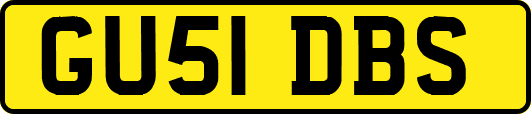 GU51 DBS